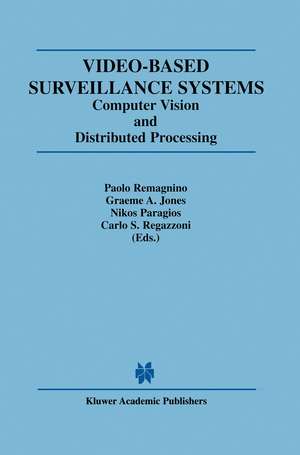 VIDEO-BASED SURVEILLANCE SYSTEMS
Computer Vision
and
Distributed Processing

Paolo Remagnino
Graeme A. Jones
Nikos Paragios
Carlo S. Regazzoni
(Eds.)

Kluwer Academic Publishers